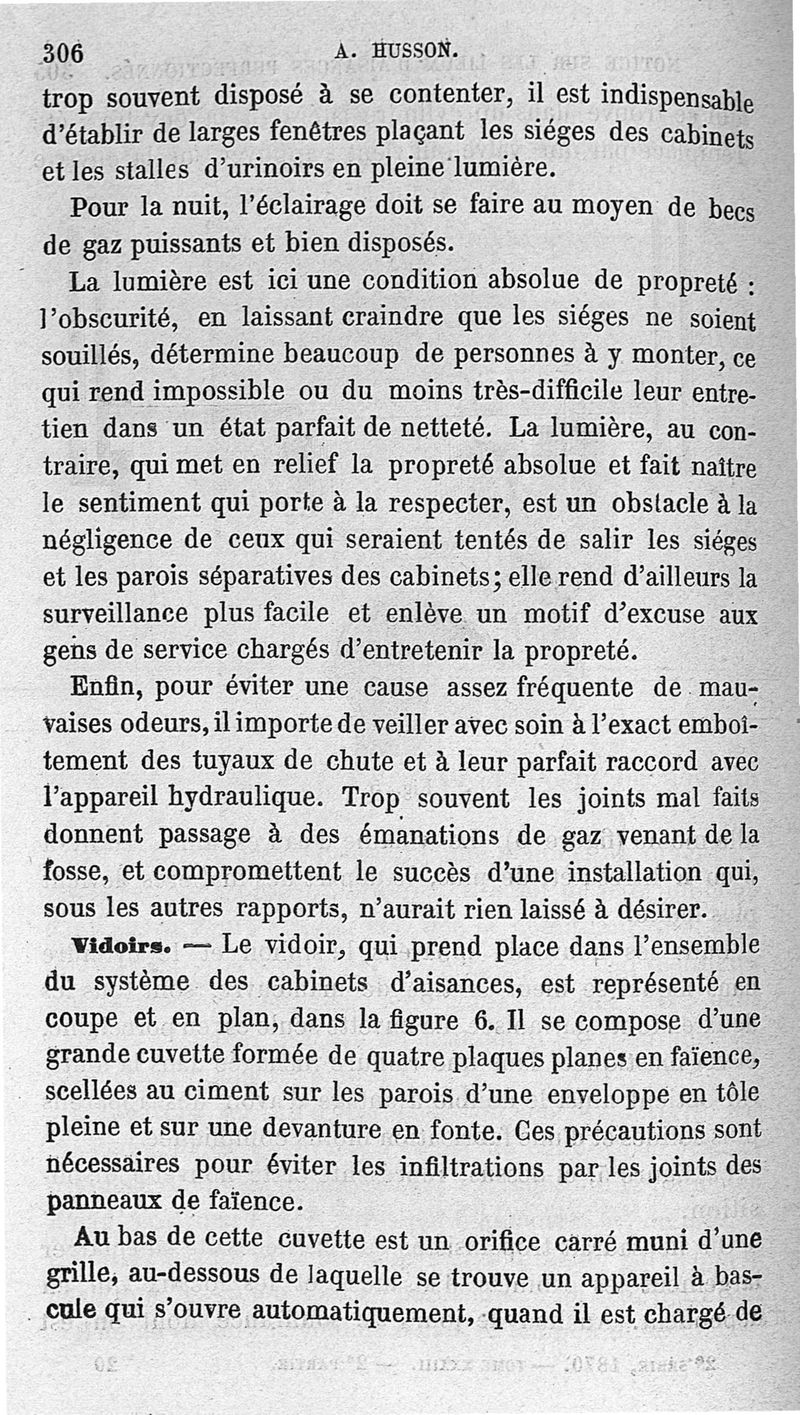 306 A. HUSSON.

trop souvent disposé à se contenter, il est indispensable d'établir de larges fenêtres plaçant les siéges des cabinets et les stalles d'urinoirs en pleine lumière.

Pour la nuit, l'éclairage doit se faire au moyen de becs de gaz puissants et bien disposés.

La lumière est ici une condition absolue de propreté : l'obscurité, en laissant craindre que les siéges ne soient souillés, détermine beaucoup de personnes à y monter, ce qui rend impossible ou du moins très-difficile leur entretien dans un état parfait de netteté. La lumière, au contraire, qui met en relief la propreté absolue et fait naître le sentiment qui porte à la respecter, est un obstacle à la négligence de ceux qui seraient tentés de salir les siéges et les parois séparatives des cabinets; elle rend d'ailleurs la surveillance plus facile et enlève un motif d'excuse aux gens de service chargés d'entretenir la propreté.

Enfin, pour éviter une cause assez fréquente de mauvaises odeurs, il importe de veiller avec soin à l'exact emboîtement des tuyaux de chute et à leur parfait raccord avec l'appareil hydraulique. Trop souvent les joints mal faits donnent passage à des émanations de gaz venant de la fosse, et compromettent le succès d'une installation qui, sous les autres rapports, n'aurait rien laissé à désirer.

Vidoirs. — Le vidoir, qui prend place dans l'ensemble du système des cabinets d'aisances, est représenté en coupe et en plan, dans la figure 6. Il se compose d'une grande cuvette formée de quatre plaques planes en faïence, scellées au ciment sur les parois d'une enveloppe en tôle pleine et sur une devanture en fonte. Ces précautions sont nécessaires pour éviter les infiltrations par les joints des panneaux de faïence.

Au bas de cette cuvette est un orifice carré muni d'une grille, au-dessous de laquelle se trouve un appareil à bascule qui s'ouvre automatiquement, quand il est chargé de